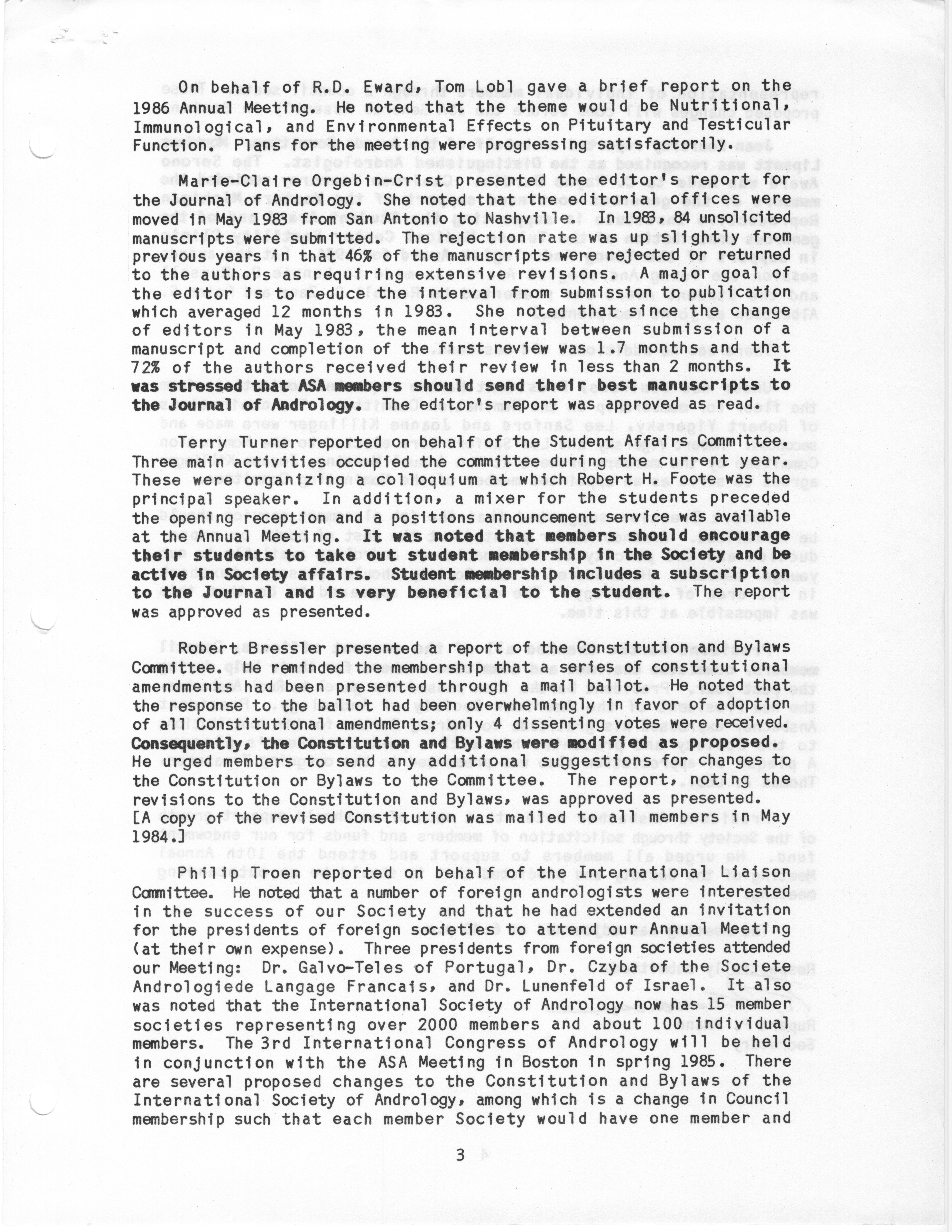 On behalf of R.D. Eward, Tom Lobl gave a brief report on the 1986 Annual Meeting. He noted that the theme would be Nutritional, Immunological, and Environmental Effects on Pituitary and Testicular Function. Plans for the meeting were progressing satisfactorily.

Marie-Claire Orgebin-Crist presented the editor's report for the Journal of Andrology. She noted that the editorial offices were moved in May 1983 from San Antonio to Nashville. In 1983, 84 unsolicited manuscripts were submitted. The rejection rate was up slightly from previous years in that 46% of the manuscripts were rejected or returned to the authors as requiring extensive revisions. A major goal of the editor is to reduce the interval from submission to publication which averaged 12 months in 1983. She noted that since the change of editors in May 1983, the mean interval between submission of a manuscript and completion of the first review was 1.7 months and that 72% of the authors received their review in less than 2 months. It was stressed that ASA members should send their best manuscripts to the Journal of Andrology. The editor's report was approved as read.

Terry Turner reported on behalf of the Student Affairs Committee. Three main activities occupied the committee during the current year. These were organizing a colloquium at which Robert H. Foote was the principal speaker. In addition, a mixer for the students preceded the opening reception and a positions announcement service was available at the Annual Meeting. It was noted that members should encourage their students to take out student membership in the Society and be active in Society affairs. Student membership includes a subscription to the Journal and is very beneficial to the student. The report was approved as presented.

Robert Bressler presented a report of the Constitution and Bylaws Committee. He reminded the membership that a series of constitutional amendments had been presented through a mail ballot. He noted that the response to the ballot had been overwhelmingly in favor of adoption of all Constitutional amendments; only 4 dissenting votes were received. Consequently, the Constitution and Bylaws were modified as proposed. He urged members to send any additional suggestions for changes to the Constitution or Bylaws to the Committee. The report, noting the revisions to the Constitution and Bylaws, was approved as presented. [A copy of the revised Constitution was mailed to all members in May 1984.]

Philip Troen reported on behalf of the International Liaison Committee. He noted that a number of foreign andrologists were interested in the success of our Society and that he had extended an invitation for the presidents of foreign societies to attend our Annual Meeting (at their own expense). Three presidents from foreign societies attended our Meeting: Dr. Galvo-Teles of Portugal, Dr. Czyba of the Societe Andrologiede Langage Francais, and Dr. Lunenfeld of Israel. It also was noted that the International Society of Andrology now has 15 member societies representing over 2000 members and about 100 individual members. The 3rd International Congress of Andrology will be held in conjunction with the ASA Meeting in Boston in spring 1985. There are several proposed changes to the Constitution and Bylaws of the International Society of Andrology, among which is a change in Council membership such that each member Society would have one member and

3